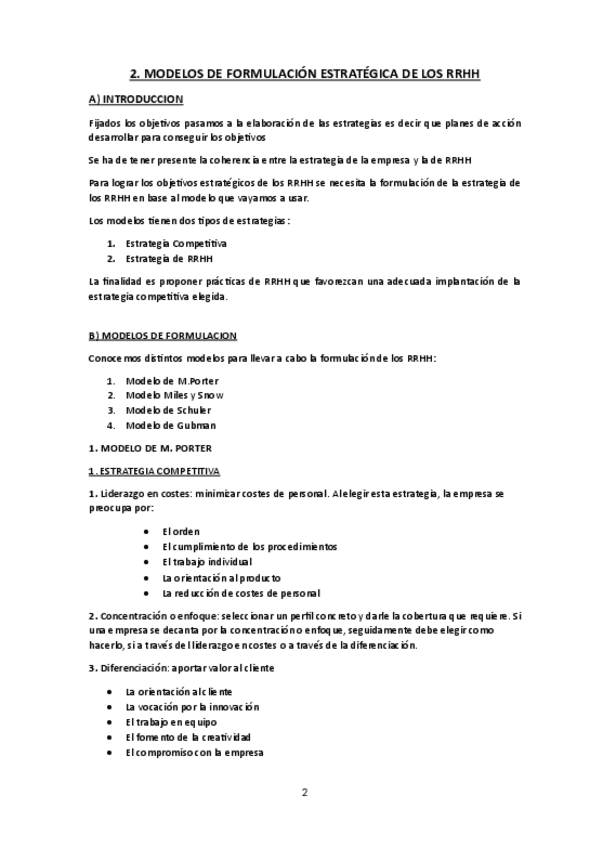 2. MODELOS DE FORMULACIÓN ESTRATÉGICA DE LOS RRHH

A) INTRODUCCION

Fijados los objetivos pasamos a la elaboración de las estrategias es decir que planes de acción desarrollar para conseguir los objetivos

Se ha de tener presente la coherencia entre la estrategia de la empresa y la de RRHH

Para lograr los objetivos estratégicos de los RRHH se necesita la formulación de la estrategia de los RRHH en base al modelo que vayamos a usar.

Los modelos tienen dos tipos de estrategias:

1. Estrategia Competitiva
2. Estrategia de RRHH

La finalidad es proponer prácticas de RRHH que favorezcan una adecuada implantación de la estrategia competitiva elegida.

B) MODELOS DE FORMULACION

Conocemos distintos modelos para llevar a cabo la formulación de los RRHH:

1. Modelo de M.Porter
2. Modelo Miles y Snow
3. Modelo de Schuler
4. Modelo de Gubman

1. MODELO DE M. PORTER

1. ESTRATEGIA COMPETITIVA

1. Liderazgo en costes: minimizar costes de personal. Al elegir esta estrategia, la empresa se preocupa por:

- El orden
- El cumplimiento de los procedimientos
- El trabajo individual
- La orientación al producto
- La reducción de costes de personal

2. Concentración o enfoque: seleccionar un perfil concreto y darle la cobertura que requiere. Si una empresa se decanta por la concentración o enfoque, seguidamente debe elegir como hacerlo, si a través del liderazgo en costes o a través de la diferenciación.

3. Diferenciación: aportar valor al cliente

- La orientación al cliente
- La vocación por la innovación
- El trabajo en equipo
- El fomento de la creatividad
- El compromiso con la empresa

2